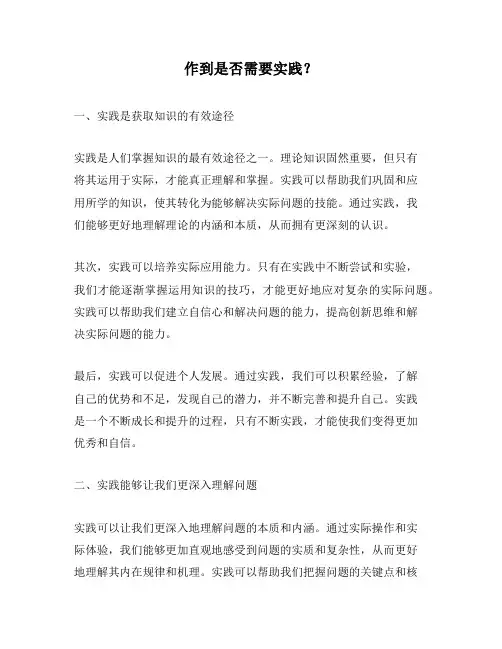 作到是否需要实践？

一、实践是获取知识的有效途径

实践是人们掌握知识的最有效途径之一。理论知识固然重要，但只有将其运用于实际，才能真正理解和掌握。实践可以帮助我们巩固和应用所学的知识，使其转化为能够解决实际问题的技能。通过实践，我们能够更好地理解理论的内涵和本质，从而拥有更深刻的认识。

其次，实践可以培养实际应用能力。只有在实践中不断尝试和实验，我们才能逐渐掌握运用知识的技巧，才能更好地应对复杂的实际问题。实践可以帮助我们建立自信心和解决问题的能力，提高创新思维和解决实际问题的能力。

最后，实践可以促进个人发展。通过实践，我们可以积累经验，了解自己的优势和不足，发现自己的潜力，并不断完善和提升自己。实践是一个不断成长和提升的过程，只有不断实践，才能使我们变得更加优秀和自信。

二、实践能够让我们更深入理解问题

实践可以让我们更深入地理解问题的本质和内涵。通过实际操作和实际体验，我们能够更加直观地感受到问题的实质和复杂性，从而更好地理解其内在规律和机理。实践可以帮助我们把握问题的关键点和核